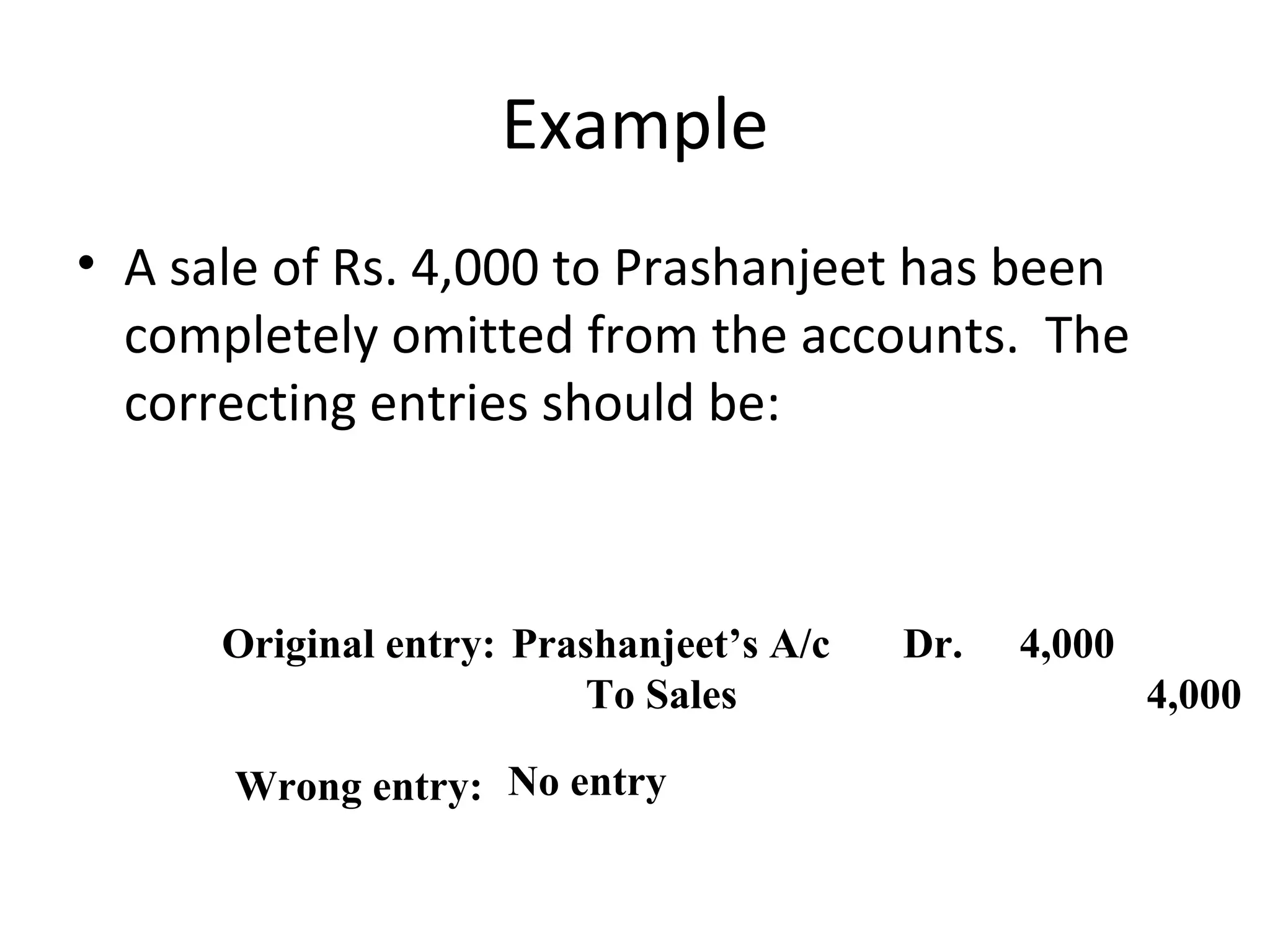 Example

• A sale of Rs. 4,000 to Prashanjeet has been completely omitted from the accounts. The correcting entries should be:

Original entry: Prashanjeet’s A/c Dr. 4,000
To Sales 4,000

Wrong entry: No entry